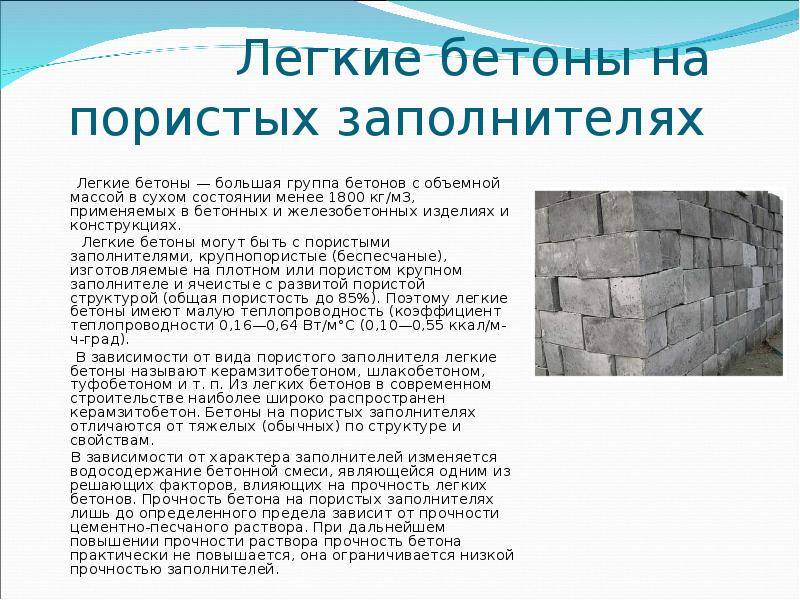 Легкие бетоны на пористых заполнителях

Легкие бетоны — большая группа бетонов с объемной массой в сухом состоянии менее 1800 кг/м3, применяемых в бетонных и железобетонных изделиях и конструкциях.

Легкие бетоны могут быть с пористыми заполнителями, крупнопористые (беспесчаные), изготовляемые на плотном или пористом крупном заполнителе и ячеистые с развитой пористой структурой (общая пористость до 85%). Поэтому легкие бетоны имеют малую теплопроводность (коэффициент теплопроводности 0,16—0,64 Вт/м°С (0,10—0,55 ккал/м-ч-град).

В зависимости от вида пористого заполнителя легкие бетоны называют керамзитобетоном, шлакобетоном, туфобетоном и т. п. Из легких бетонов в современном строительстве наиболее широко распространен керамзитобетон. Бетоны на пористых заполнителях отличаются от тяжелых (обычных) по структуре и свойствам.

В зависимости от характера заполнителей изменяется водосодержание бетонной смеси, являющейся одним из решающих факторов, влияющих на прочность легких бетонов. Прочность бетона на пористых заполнителях лишь до определенного предела зависит от прочности цементно-песчаного раствора. При дальнейшем повышении прочности раствора прочность бетона практически не повышается, она ограничивается низкой прочностью заполнителей.